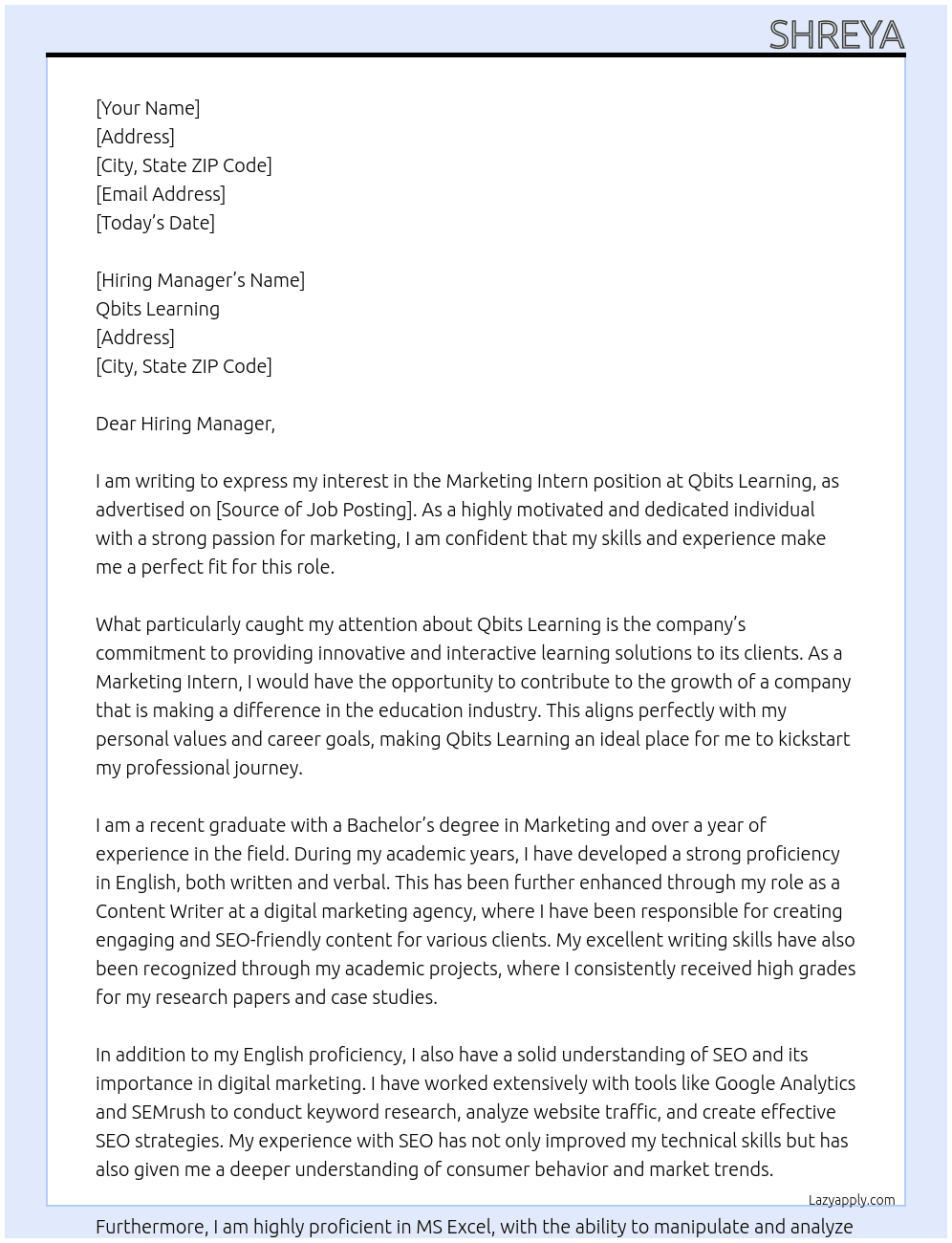 SHREYA

[Your Name]
[Address]
[City, State ZIP Code]
[Email Address]
[Today's Date]

[Hiring Manager's Name]
Qbits Learning
[Address]
[City, State ZIP Code]

Dear Hiring Manager,

I am writing to express my interest in the Marketing Intern position at Qbits Learning, as advertised on [Source of Job Posting]. As a highly motivated and dedicated individual with a strong passion for marketing, I am confident that my skills and experience make me a perfect fit for this role.

What particularly caught my attention about Qbits Learning is the company's commitment to providing innovative and interactive learning solutions to its clients. As a Marketing Intern, I would have the opportunity to contribute to the growth of a company that is making a difference in the education industry. This aligns perfectly with my personal values and career goals, making Qbits Learning an ideal place for me to kickstart my professional journey.

I am a recent graduate with a Bachelor's degree in Marketing and over a year of experience in the field. During my academic years, I have developed a strong proficiency in English, both written and verbal. This has been further enhanced through my role as a Content Writer at a digital marketing agency, where I have been responsible for creating engaging and SEO-friendly content for various clients. My excellent writing skills have also been recognized through my academic projects, where I consistently received high grades for my research papers and case studies.

In addition to my English proficiency, I also have a solid understanding of SEO and its importance in digital marketing. I have worked extensively with tools like Google Analytics and SEMrush to conduct keyword research, analyze website traffic, and create effective SEO strategies. My experience with SEO has not only improved my technical skills but has also given me a deeper understanding of consumer behavior and market trends.

Lazyapply.com

Furthermore, I am highly proficient in MS Excel, with the ability to manipulate and analyze